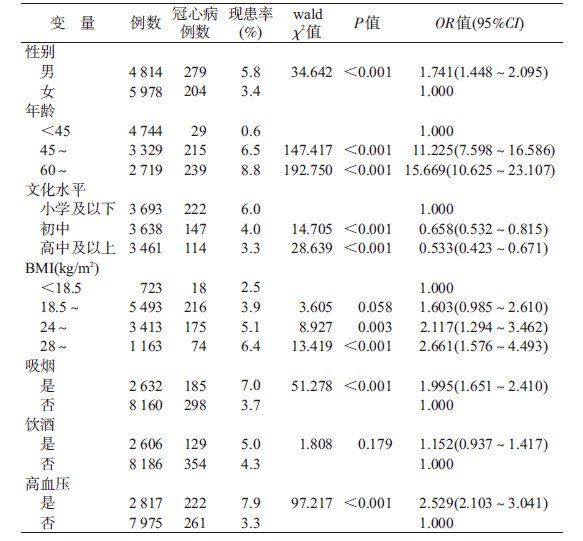 | 变　量 | 例数 | 冠心病例数 | 现患率(%) | wald $\chi^2$值 | $P$值 | $OR$值(95%$CI$) |
|---|---|---|---|---|---|---|
| 性别 | | | | | | |
| 男 | 4 814 | 279 | 5.8 | 34.642 | <0.001 | 1.741(1.448 ~ 2.095) |
| 女 | 5 978 | 204 | 3.4 | | | 1.000 |
| 年龄 | | | | | | |
| <45 | 4 744 | 29 | 0.6 | | | 1.000 |
| 45 ~ | 3 329 | 215 | 6.5 | 147.417 | <0.001 | 11.225(7.598 ~ 16.586) |
| 60 ~ | 2 719 | 239 | 8.8 | 192.750 | <0.001 | 15.669(10.625 ~ 23.107) |
| 文化水平 | | | | | | |
| 小学及以下 | 3 693 | 222 | 6.0 | | | 1.000 |
| 初中 | 3 638 | 147 | 4.0 | 14.705 | <0.001 | 0.658(0.532 ~ 0.815) |
| 高中及以上 | 3 461 | 114 | 3.3 | 28.639 | <0.001 | 0.533(0.423 ~ 0.671) |
| BMI(kg/m$^2$) | | | | | | |
| <18.5 | 723 | 18 | 2.5 | | | 1.000 |
| 18.5 ~ | 5 493 | 216 | 3.9 | 3.605 | 0.058 | 1.603(0.985 ~ 2.610) |
| 24 ~ | 3 413 | 175 | 5.1 | 8.927 | 0.003 | 2.117(1.294 ~ 3.462) |
| 28 ~ | 1 163 | 74 | 6.4 | 13.419 | <0.001 | 2.661(1.576 ~ 4.493) |
| 吸烟 | | | | | | |
| 是 | 2 632 | 185 | 7.0 | 51.278 | <0.001 | 1.995(1.651 ~ 2.410) |
| 否 | 8 160 | 298 | 3.7 | | | 1.000 |
| 饮酒 | | | | | | |
| 是 | 2 606 | 129 | 5.0 | 1.808 | 0.179 | 1.152(0.937 ~ 1.417) |
| 否 | 8 186 | 354 | 4.3 | | | 1.000 |
| 高血压 | | | | | | |
| 是 | 2 817 | 222 | 7.9 | 97.217 | <0.001 | 2.529(2.103 ~ 3.041) |
| 否 | 7 975 | 261 | 3.3 | | | 1.000 |